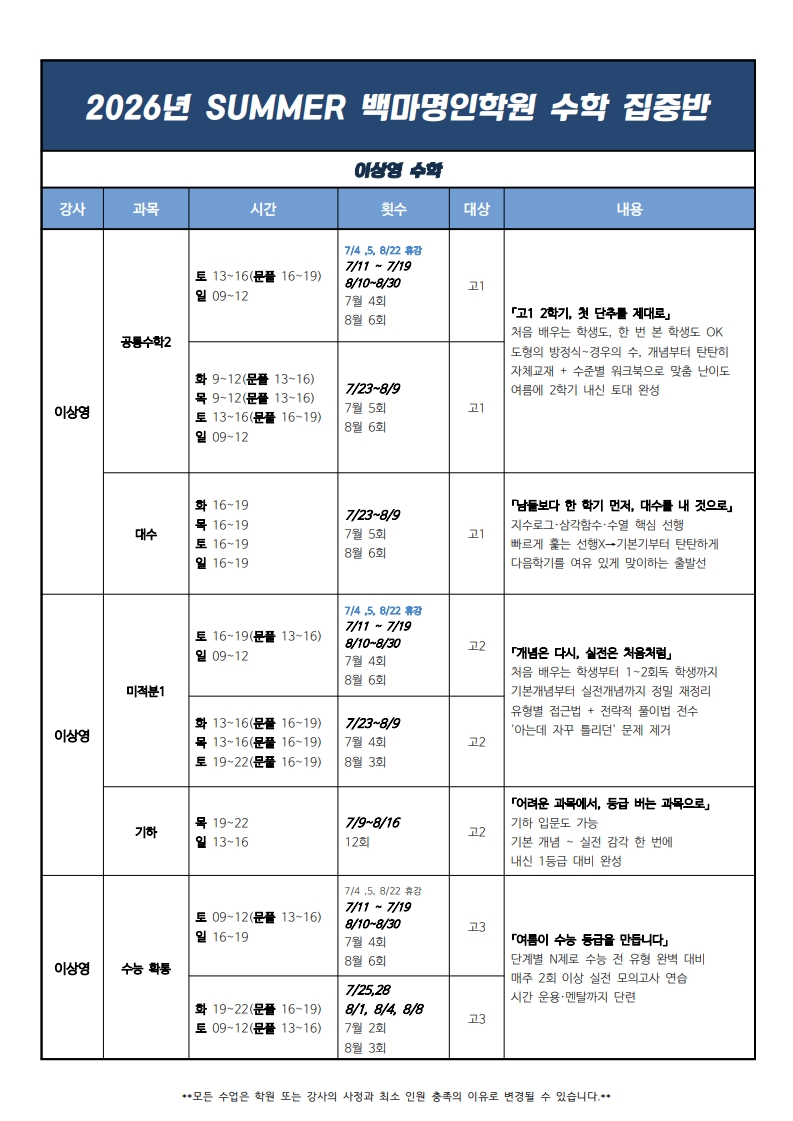 2026년 SUMMER 백마명인학원 수학 집중반

이상영 수학

| 강사 | 과목 | 시간 | 횟수 | 대상 | 내용 |
|---|---|---|---|---|---|
| 이상영 | 공통수학2 | 토 13~16(문풀 16~19) 일 09~12 | 7/4 ,5, 8/22 휴강 7/11 ~ 7/19 8/10~8/30 7월 4회 8월 6회 | 고1 | 「고1 2학기, 첫 단추를 제대로」 처음 배우는 학생도, 한 번 본 학생도 OK 도형의 방정식~경우의 수, 개념부터 탄탄히 자체교재 + 수준별 워크북으로 맞춤 난이도 여름에 2학기 내신 토대 완성 |
| | | 화 9~12(문풀 13~16) 목 9~12(문풀 13~16) 토 13~16(문풀 16~19) 일 09~12 | 7/23~8/9 7월 5회 8월 6회 | 고1 | |
| | 대수 | 화 16~19 목 16~19 토 16~19 일 16~19 | 7/23~8/9 7월 5회 8월 6회 | 고1 | 「남들보다 한 학기 먼저, 대수를 내 것으로」 지수로그·삼각함수·수열 핵심 선행 빠르게 훑는 선행X→기본기부터 탄탄하게 다음학기를 여유 있게 맞이하는 출발선 |
| 이상영 | 미적분1 | 토 16~19(문풀 13~16) 일 09~12 | 7/4 ,5, 8/22 휴강 7/11 ~ 7/19 8/10~8/30 7월 4회 8월 6회 | 고2 | 「개념은 다시, 실전은 처음처럼」 처음 배우는 학생부터 1~2회독 학생까지 기본개념부터 실전개념까지 정밀 재정리 유형별 접근법 + 전략적 풀이법 전수 '아는데 자꾸 틀리던' 문제 제거 |
| | | 화 13~16(문풀 16~19) 목 13~16(문풀 16~19) 토 19~22(문풀 16~19) | 7/23~8/9 7월 4회 8월 3회 | 고2 | |
| | 기하 | 목 19~22 일 13~16 | 7/9~8/16 12회 | 고2 | 「어려운 과목에서, 등급 버는 과목으로」 기하 입문도 가능 기본 개념 ~ 실전 감각 한 번에 내신 1등급 대비 완성 |
| 이상영 | 수능 확통 | 토 09~12(문풀 13~16) 일 16~19 | 7/4 ,5, 8/22 휴강 7/11 ~ 7/19 8/10~8/30 7월 4회 8월 6회 | 고3 | 「여름이 수능 등급을 만듭니다」 단계별 N제로 수능 전 유형 완벽 대비 매주 2회 이상 실전 모의고사 연습 시간 운용·멘탈까지 단련 |
| | | 화 19~22(문풀 16~19) 토 09~12(문풀 13~16) | 7/25,28 8/1, 8/4, 8/8 7월 2회 8월 3회 | 고3 | |

**모든 수업은 학원 또는 강사의 사정과 최소 인원 충족의 이유로 변경될 수 있습니다.**